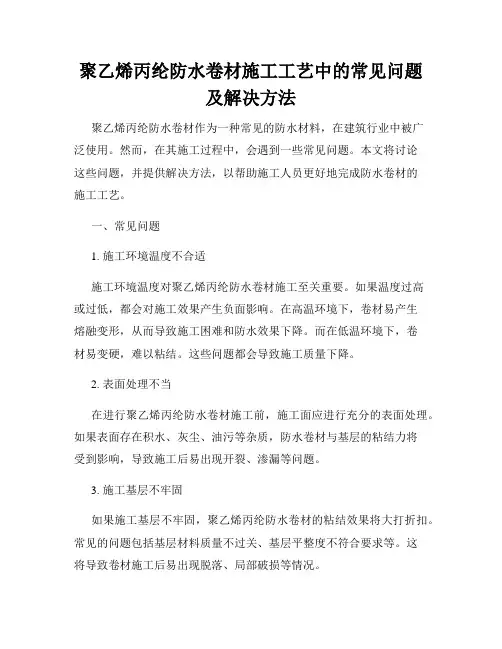 聚乙烯丙纶防水卷材施工工艺中的常见问题及解决方法

聚乙烯丙纶防水卷材作为一种常见的防水材料，在建筑行业中被广泛使用。然而，在其施工过程中，会遇到一些常见问题。本文将讨论这些问题，并提供解决方法，以帮助施工人员更好地完成防水卷材的施工工艺。

一、常见问题

1. 施工环境温度不合适

施工环境温度对聚乙烯丙纶防水卷材施工至关重要。如果温度过高或过低，都会对施工效果产生负面影响。在高温环境下，卷材易产生熔融变形，从而导致施工困难和防水效果下降。而在低温环境下，卷材易变硬，难以粘结。这些问题都会导致施工质量下降。

2. 表面处理不当

在进行聚乙烯丙纶防水卷材施工前，施工面应进行充分的表面处理。如果表面存在积水、灰尘、油污等杂质，防水卷材与基层的粘结力将受到影响，导致施工后易出现开裂、渗漏等问题。

3. 施工基层不牢固

如果施工基层不牢固，聚乙烯丙纶防水卷材的粘结效果将大打折扣。常见的问题包括基层材料质量不过关、基层平整度不符合要求等。这将导致卷材施工后易出现脱落、局部破损等情况。